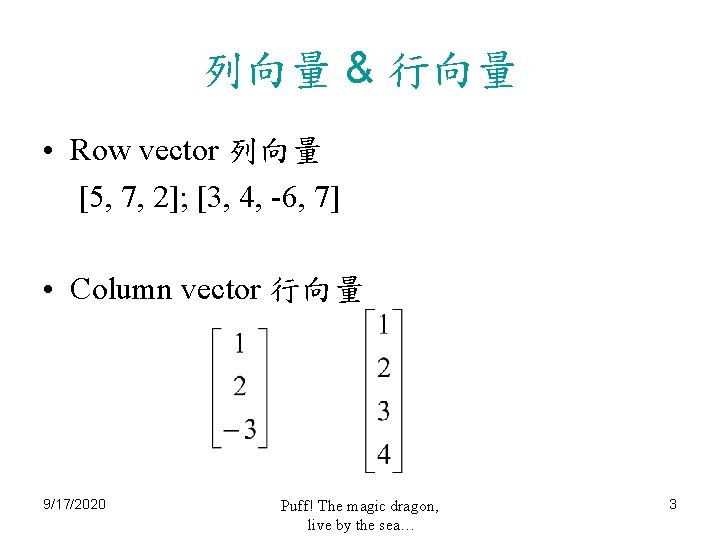 列向量 & 行向量

• Row vector 列向量
[5, 7, 2]; [3, 4, -6, 7]

• Column vector 行向量

$\begin{bmatrix} 1 \\ 2 \\ -3 \end{bmatrix}$ $\begin{bmatrix} 1 \\ 2 \\ 3 \\ 4 \end{bmatrix}$

9/17/2020

Puff! The magic dragon, live by the sea…

3